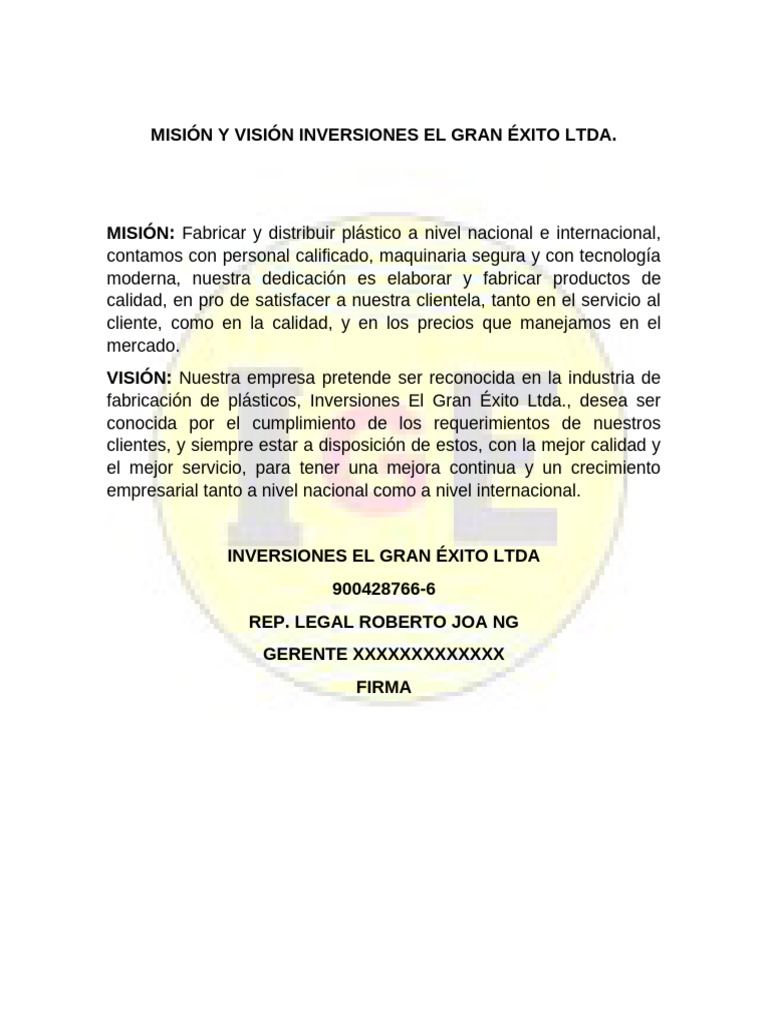 MISIÓN Y VISIÓN INVERSIONES EL GRAN ÉXITO LTDA.

MISIÓN: Fabricar y distribuir plástico a nivel nacional e internacional, contamos con personal calificado, maquinaria segura y con tecnología moderna, nuestra dedicación es elaborar y fabricar productos de calidad, en pro de satisfacer a nuestra clientela, tanto en el servicio al cliente, como en la calidad, y en los precios que manejamos en el mercado.

VISIÓN: Nuestra empresa pretende ser reconocida en la industria de fabricación de plásticos, Inversiones El Gran Éxito Ltda., desea ser conocida por el cumplimiento de los requerimientos de nuestros clientes, y siempre estar a disposición de estos, con la mejor calidad y el mejor servicio, para tener una mejora continua y un crecimiento empresarial tanto a nivel nacional como a nivel internacional.

INVERSIONES EL GRAN ÉXITO LTDA

900428766-6

REP. LEGAL ROBERTO JOA NG

GERENTE XXXXXXXXXXXXX

FIRMA